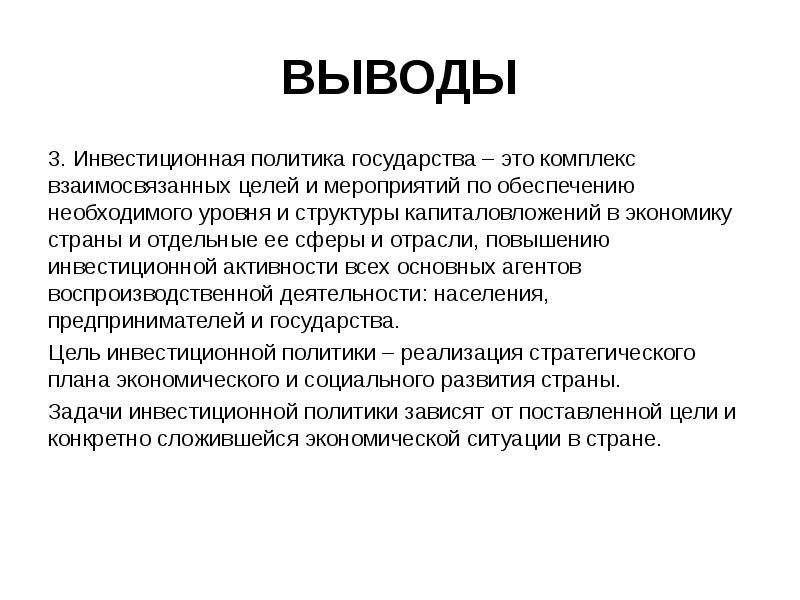 ВЫВОДЫ

3. Инвестиционная политика государства – это комплекс взаимосвязанных целей и мероприятий по обеспечению необходимого уровня и структуры капиталовложений в экономику страны и отдельные ее сферы и отрасли, повышению инвестиционной активности всех основных агентов воспроизводственной деятельности: населения, предпринимателей и государства.

Цель инвестиционной политики – реализация стратегического плана экономического и социального развития страны.

Задачи инвестиционной политики зависят от поставленной цели и конкретно сложившейся экономической ситуации в стране.